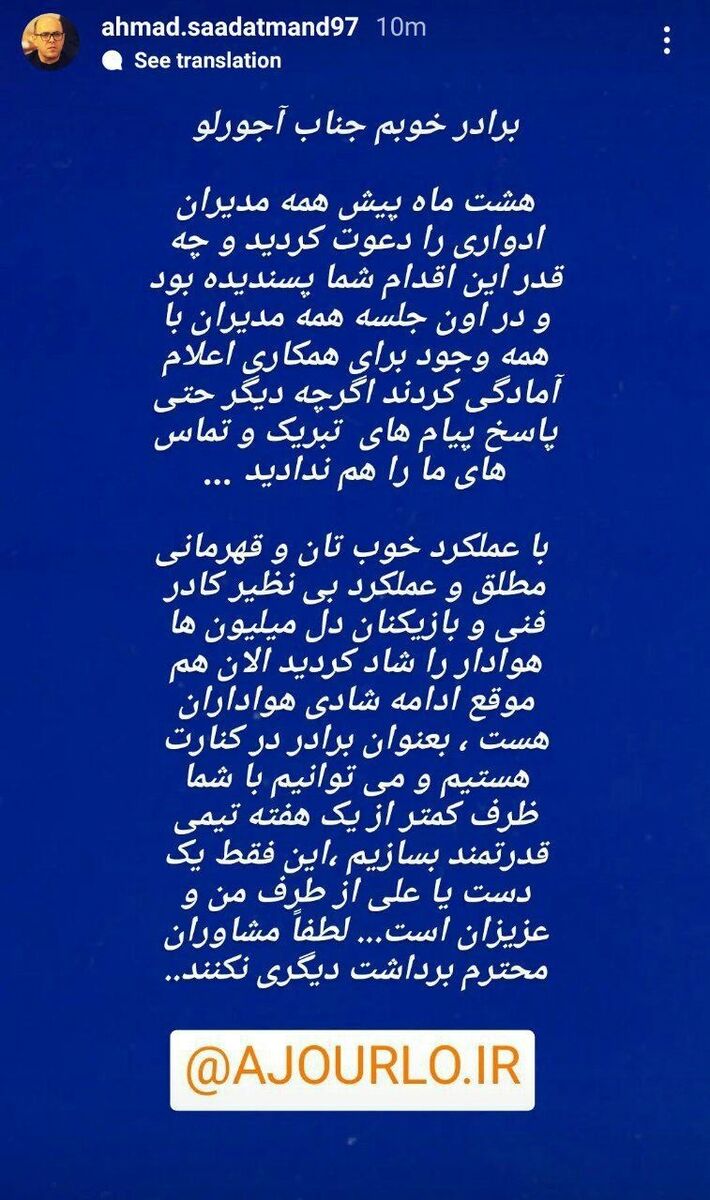 ahmad.saadatmand97 10m
See translation

برادر خوبم جناب آجورلو

هشت ماه پیش همه مدیران ادواری را دعوت کردید و چه قدر این اقدام شما پسندیده بود و در اون جلسه همه مدیران با همه وجود برای همکاری اعلام آمادگی کردند اگرچه دیگر حتی پاسخ پیام های تبریک و تماس های ما را هم ندادید ...

با عملکرد خوب تان و قهرمانی مطلق و عملکرد بی نظیر کادر فنی و بازیکنان دل میلیون ها هوادار را شاد کردید الان هم موقع ادامه شادی هواداران هست ، بعنوان برادر در کنارت هستیم و می توانیم با شما ظرف کمتر از یک هفته تیمی قدرتمند بسازیم ،این فقط یک دست یا علی از طرف من و عزیزان است... لطفاً مشاوران محترم برداشت دیگری نکنند..

@AJOURLO.IR